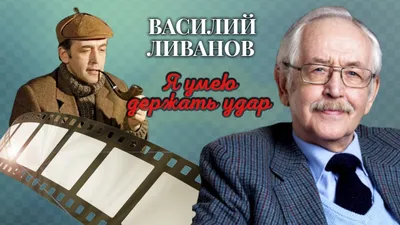 ВАСИЛИЙ ЛИВАНОВ

Я умею держать удар